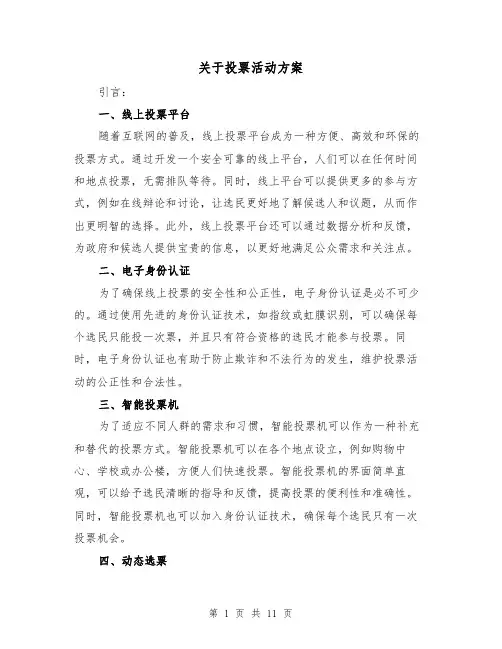 关于投票活动方案

引言：

一、线上投票平台

随着互联网的普及，线上投票平台成为一种方便、高效和环保的投票方式。通过开发一个安全可靠的线上平台，人们可以在任何时间和地点投票，无需排队等待。同时，线上平台可以提供更多的参与方式，例如在线辩论和讨论，让选民更好地了解候选人和议题，从而作出更明智的选择。此外，线上投票平台还可以通过数据分析和反馈，为政府和候选人提供宝贵的信息，以更好地满足公众需求和关注点。

二、电子身份认证

为了确保线上投票的安全性和公正性，电子身份认证是必不可少的。通过使用先进的身份认证技术，如指纹或虹膜识别，可以确保每个选民只能投一次票，并且只有符合资格的选民才能参与投票。同时，电子身份认证也有助于防止欺诈和不法行为的发生，维护投票活动的公正性和合法性。

三、智能投票机

为了适应不同人群的需求和习惯，智能投票机可以作为一种补充和替代的投票方式。智能投票机可以在各个地点设立，例如购物中心、学校或办公楼，方便人们快速投票。智能投票机的界面简单直观，可以给予选民清晰的指导和反馈，提高投票的便利性和准确性。同时，智能投票机也可以加入身份认证技术，确保每个选民只有一次投票机会。

四、动态选票

第 1 页 共 11 页